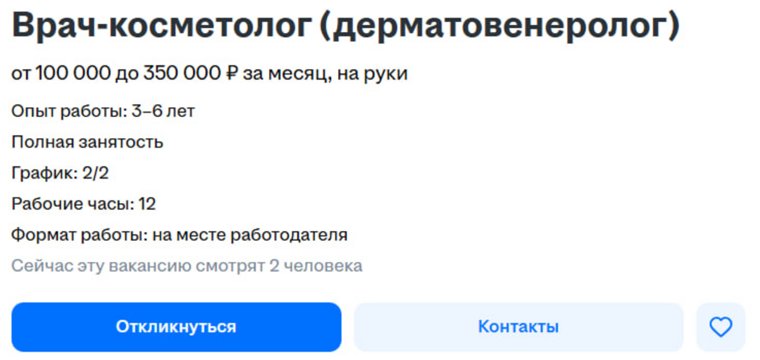 Врач-косметолог (дерматовенеролог)

от 100 000 до 350 000 ₽ за месяц, на руки

Опыт работы: 3–6 лет

Полная занятость

График: 2/2

Рабочие часы: 12

Формат работы: на месте работодателя

Сейчас эту вакансию смотрят 2 человека

Откликнуться

Контакты